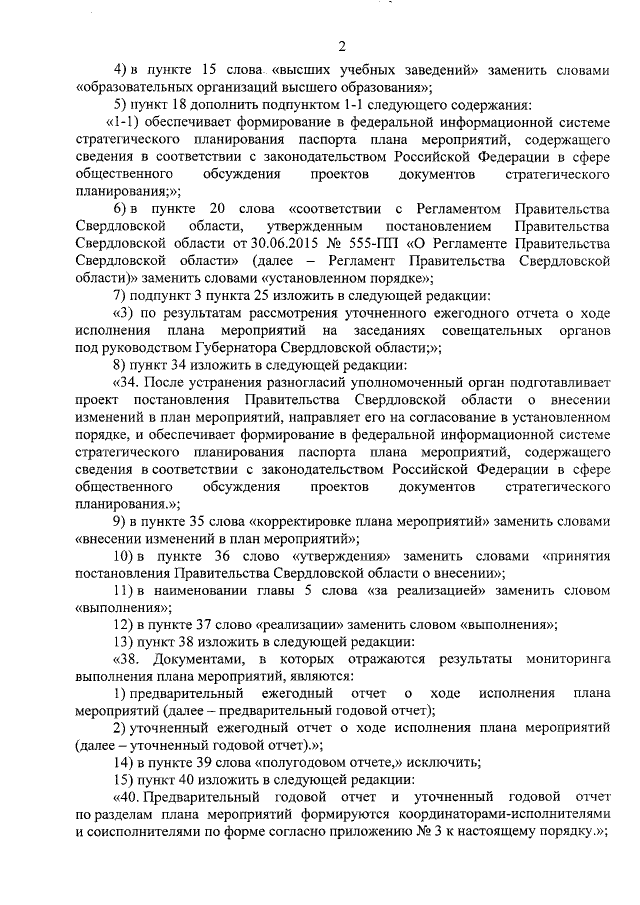 2

4) в пункте 15 слова «высших учебных заведений» заменить словами «образовательных организаций высшего образования»;

5) пункт 18 дополнить подпунктом 1-1 следующего содержания:

«1-1) обеспечивает формирование в федеральной информационной системе стратегического планирования паспорта плана мероприятий, содержащего сведения в соответствии с законодательством Российской Федерации в сфере общественного обсуждения проектов документов стратегического планирования;»;

6) в пункте 20 слова «соответствии с Регламентом Правительства Свердловской области, утвержденным постановлением Правительства Свердловской области от 30.06.2015 № 555-ПП «О Регламенте Правительства Свердловской области» (далее – Регламент Правительства Свердловской области)» заменить словами «установленном порядке»;

7) подпункт 3 пункта 25 изложить в следующей редакции:

«3) по результатам рассмотрения уточненного ежегодного отчета о ходе исполнения плана мероприятий на заседаниях совещательных органов под руководством Губернатора Свердловской области;»;

8) пункт 34 изложить в следующей редакции:

«34. После устранения разногласий уполномоченный орган подготавливает проект постановления Правительства Свердловской области о внесении изменений в план мероприятий, направляет его на согласование в установленном порядке, и обеспечивает формирование в федеральной информационной системе стратегического планирования паспорта плана мероприятий, содержащего сведения в соответствии с законодательством Российской Федерации в сфере общественного обсуждения проектов документов стратегического планирования.»;

9) в пункте 35 слова «корректировке плана мероприятий» заменить словами «внесении изменений в план мероприятий»;

10) в пункте 36 слово «утверждения» заменить словами «принятия постановления Правительства Свердловской области о внесении»;

11) в наименовании главы 5 слова «за реализацией» заменить словом «выполнения»;

12) в пункте 37 слово «реализации» заменить словом «выполнения»;

13) пункт 38 изложить в следующей редакции:

«38. Документами, в которых отражаются результаты мониторинга выполнения плана мероприятий, являются:

1) предварительный ежегодный отчет о ходе исполнения плана мероприятий (далее – предварительный годовой отчет);

2) уточненный ежегодный отчет о ходе исполнения плана мероприятий (далее – уточненный годовой отчет).»;

14) в пункте 39 слова «полугодовом отчете,» исключить;

15) пункт 40 изложить в следующей редакции:

«40. Предварительный годовой отчет и уточненный годовой отчет по разделам плана мероприятий формируются координаторами-исполнителями и соисполнителями по форме согласно приложению № 3 к настоящему порядку.»;